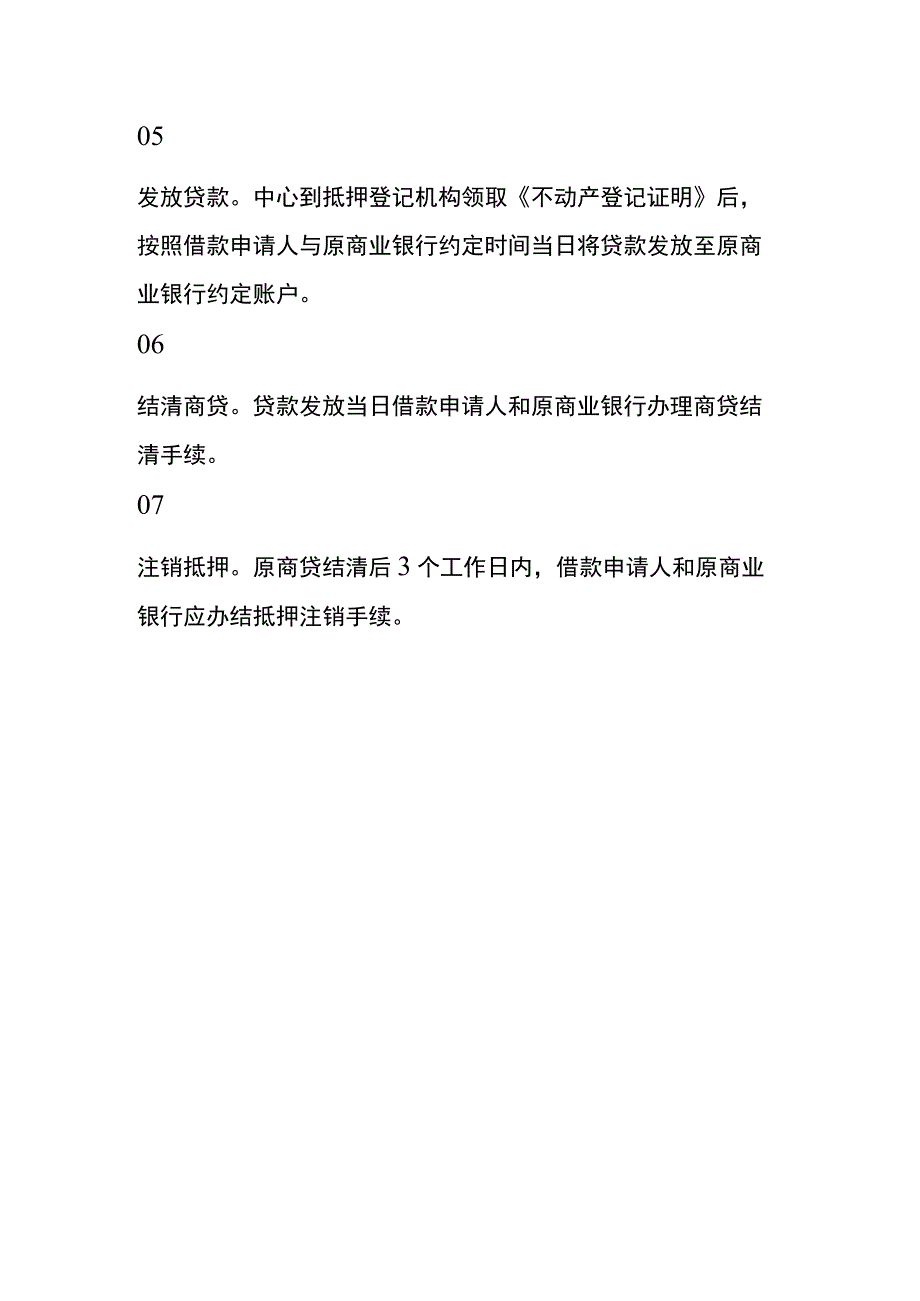 05

发放贷款。中心到抵押登记机构领取《不动产登记证明》后，按照借款申请人与原商业银行约定时间当日将贷款发放至原商业银行约定账户。

06

结清商贷。贷款发放当日借款申请人和原商业银行办理商贷结清手续。

07

注销抵押。原商贷结清后3个工作日内，借款申请人和原商业银行应办结抵押注销手续。